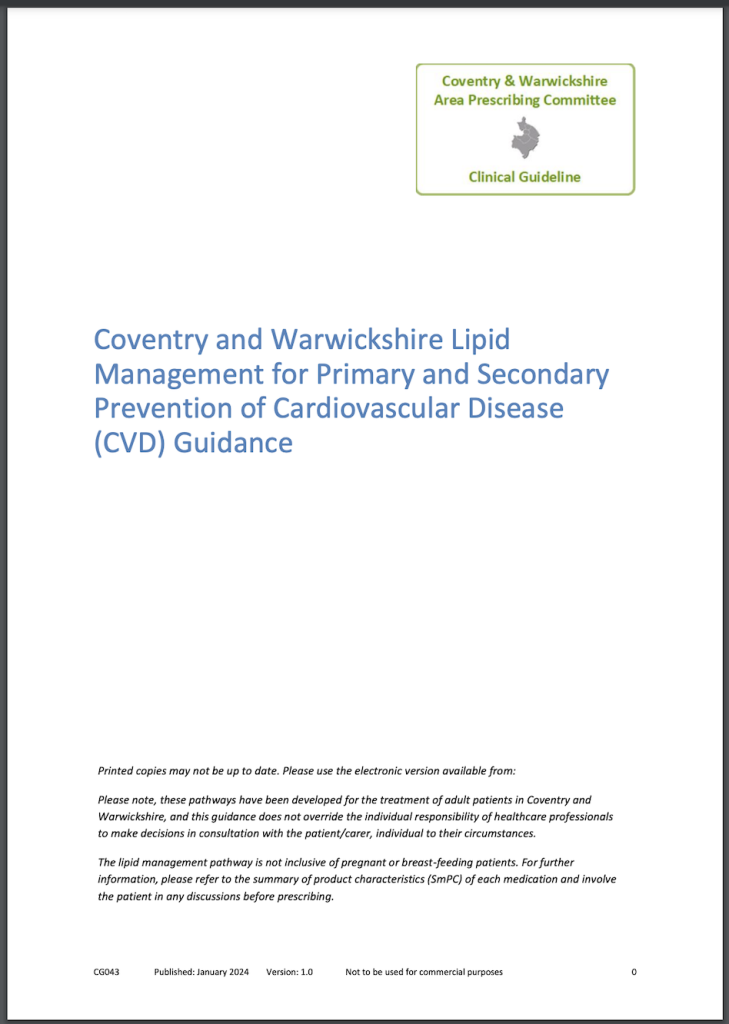 Coventry & Warwickshire
Area Prescribing Committee

Clinical Guideline

Coventry and Warwickshire Lipid Management for Primary and Secondary Prevention of Cardiovascular Disease (CVD) Guidance

Printed copies may not be up to date. Please use the electronic version available from:

Please note, these pathways have been developed for the treatment of adult patients in Coventry and Warwickshire, and this guidance does not override the individual responsibility of healthcare professionals to make decisions in consultation with the patient/carer, individual to their circumstances.

The lipid management pathway is not inclusive of pregnant or breast-feeding patients. For further information, please refer to the summary of product characteristics (SmPC) of each medication and involve the patient in any discussions before prescribing.

CG043 Published: January 2024 Version: 1.0 Not to be used for commercial purposes 0